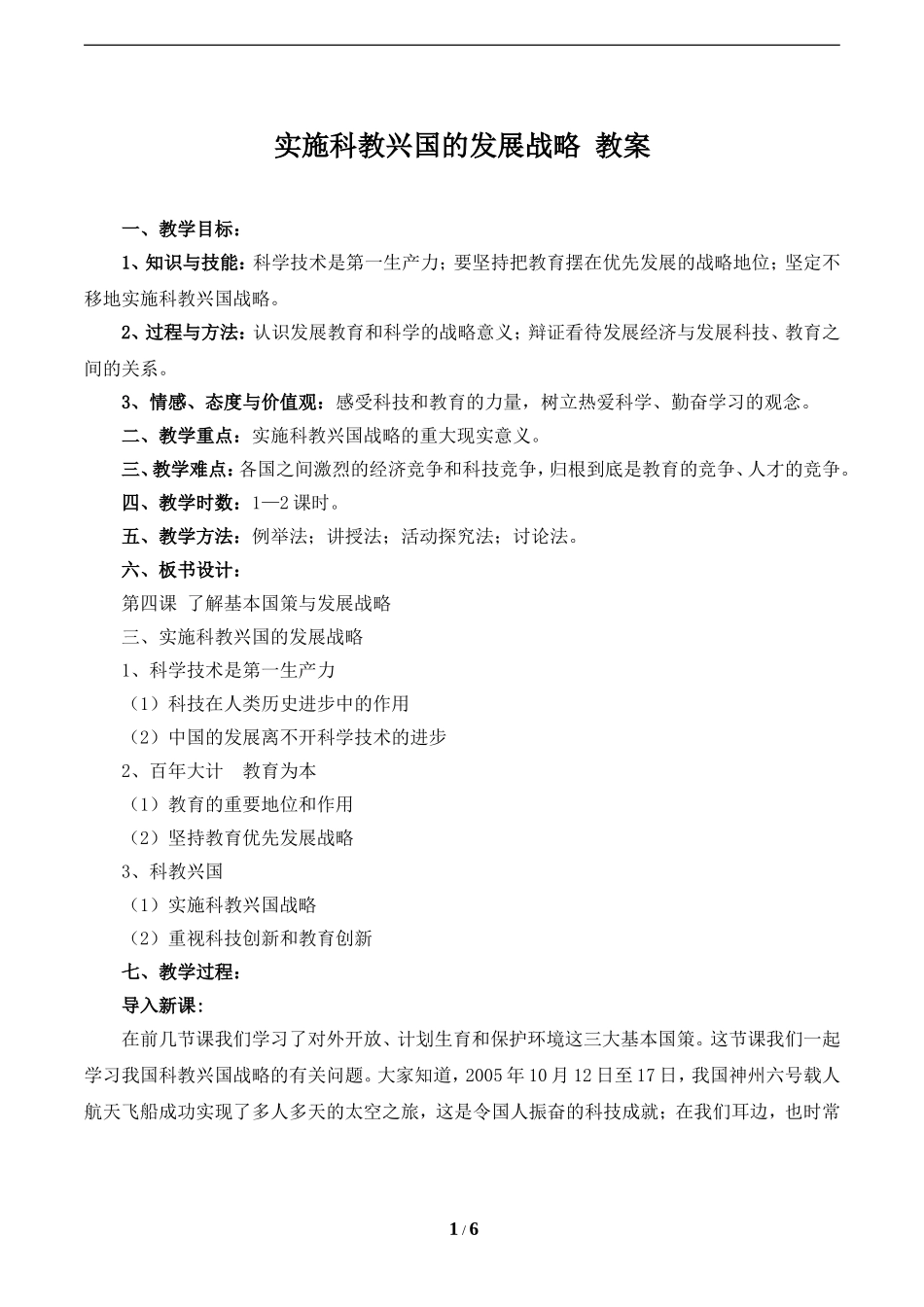 实施科教兴国的发展战略 教案

一、教学目标：

1、知识与技能：科学技术是第一生产力；要坚持把教育摆在优先发展的战略地位；坚定不移地实施科教兴国战略。

2、过程与方法：认识发展教育和科学的战略意义；辩证看待发展经济与发展科技、教育之间的关系。

3、情感、态度与价值观：感受科技和教育的力量，树立热爱科学、勤奋学习的观念。

二、教学重点：实施科教兴国战略的重大现实意义。

三、教学难点：各国之间激烈的经济竞争和科技竞争，归根到底是教育的竞争、人才的竞争。

四、教学时数：1—2课时。

五、教学方法：例举法；讲授法；活动探究法；讨论法。

六、板书设计：

第四课 了解基本国策与发展战略

三、实施科教兴国的发展战略

1、科学技术是第一生产力

（1）科技在人类历史进步中的作用

（2）中国的发展离不开科学技术的进步

2、百年大计 教育为本

（1）教育的重要地位和作用

（2）坚持教育优先发展战略

3、科教兴国

（1）实施科教兴国战略

（2）重视科技创新和教育创新

七、教学过程：

导入新课：

在前几节课我们学习了对外开放、计划生育和保护环境这三大基本国策。这节课我们一起学习我国科教兴国战略的有关问题。大家知道，2005年10月12日至17日，我国神州六号载人航天飞船成功实现了多人多天的太空之旅，这是令国人振奋的科技成就；在我们耳边，也时常

1 / 6